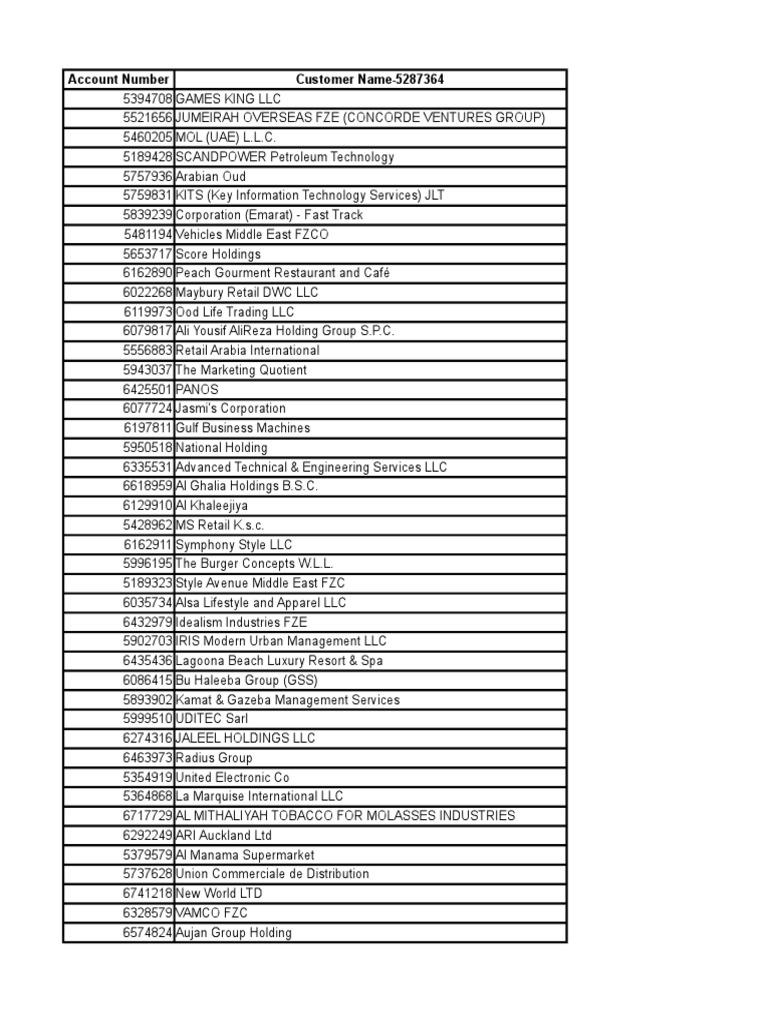 | Account Number | Customer Name-5287364 |
|---|---|
| 5394708 | GAMES KING LLC |
| 5521656 | JUMEIRAH OVERSEAS FZE (CONCORDE VENTURES GROUP) |
| 5460205 | MOL (UAE) L.L.C. |
| 5189428 | SCANDPOWER Petroleum Technology |
| 5757936 | Arabian Oud |
| 5759831 | KITS (Key Information Technology Services) JLT |
| 5839239 | Corporation (Emarat) - Fast Track |
| 5481194 | Vehicles Middle East FZCO |
| 5653717 | Score Holdings |
| 6162890 | Peach Gourment Restaurant and Café |
| 6022268 | Maybury Retail DWC LLC |
| 6119973 | Ood Life Trading LLC |
| 6079817 | Ali Yousif AliReza Holding Group S.P.C. |
| 5556883 | Retail Arabia International |
| 5943037 | The Marketing Quotient |
| 6425501 | PANOS |
| 6077724 | Jasmi's Corporation |
| 6197811 | Gulf Business Machines |
| 5950518 | National Holding |
| 6335531 | Advanced Technical & Engineering Services LLC |
| 6618959 | Al Ghalia Holdings B.S.C. |
| 6129910 | Al Khaleejiya |
| 5428962 | MS Retail K.s.c. |
| 6162911 | Symphony Style LLC |
| 5996195 | The Burger Concepts W.L.L. |
| 5189323 | Style Avenue Middle East FZC |
| 6035734 | Alsa Lifestyle and Apparel LLC |
| 6432979 | Idealism Industries FZE |
| 5902703 | IRIS Modern Urban Management LLC |
| 6435436 | Lagoona Beach Luxury Resort & Spa |
| 6086415 | Bu Haleeba Group (GSS) |
| 5893902 | Kamat & Gazeba Management Services |
| 5999510 | UDITEC Sarl |
| 6274316 | JALEEL HOLDINGS LLC |
| 6463973 | Radius Group |
| 5354919 | United Electronic Co |
| 5364868 | La Marquise International LLC |
| 6717729 | AL MITHALIYAH TOBACCO FOR MOLASSES INDUSTRIES |
| 6292249 | ARI Auckland Ltd |
| 5379579 | Al Manama Supermarket |
| 5737628 | Union Commerciale de Distribution |
| 6741218 | New World LTD |
| 6328579 | VAMCO FZC |
| 6574824 | Aujan Group Holding |